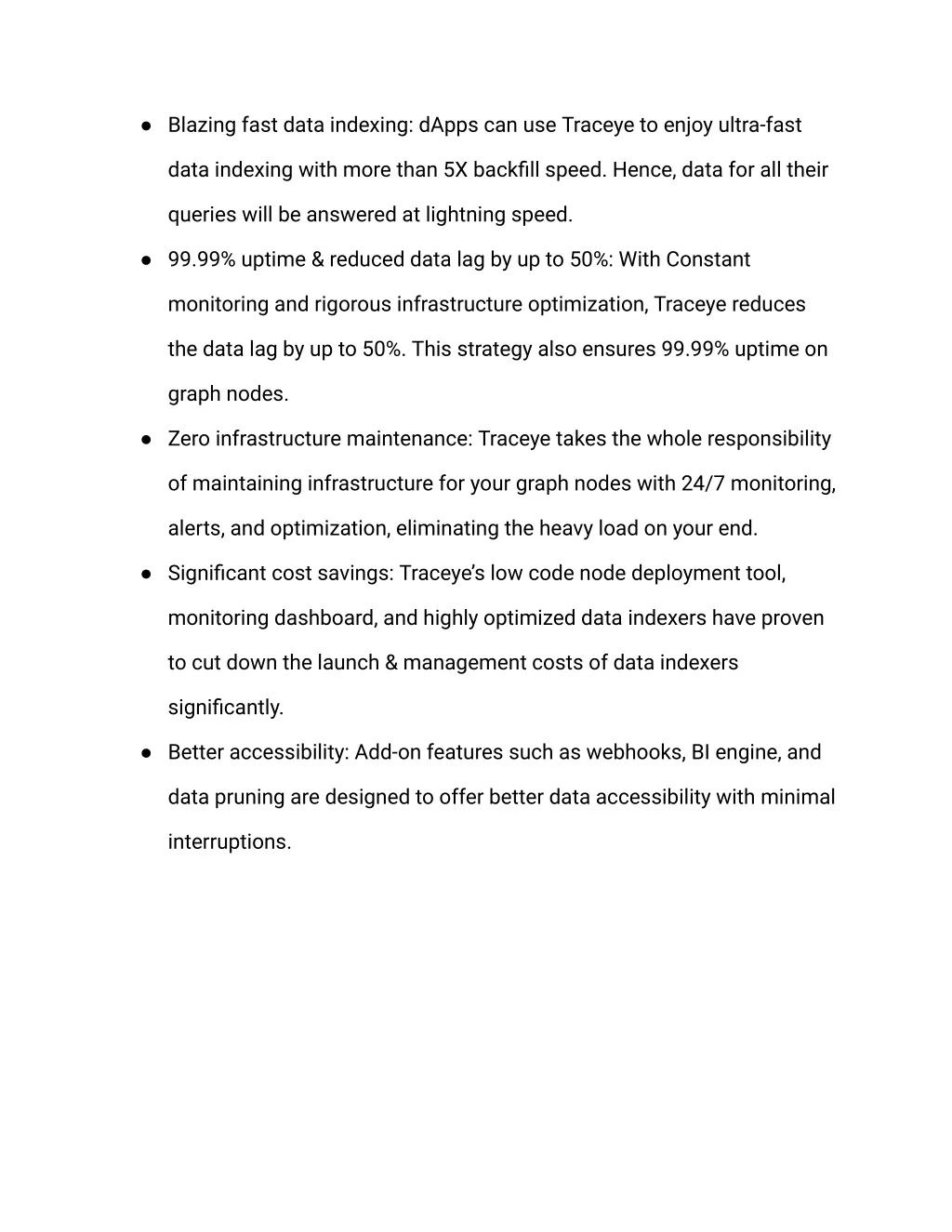 ● Blazing fast data indexing: dApps can use Traceye to enjoy ultra-fast data indexing with more than 5X backfill speed. Hence, data for all their queries will be answered at lightning speed.

● 99.99% uptime & reduced data lag by up to 50%: With Constant monitoring and rigorous infrastructure optimization, Traceye reduces the data lag by up to 50%. This strategy also ensures 99.99% uptime on graph nodes.

● Zero infrastructure maintenance: Traceye takes the whole responsibility of maintaining infrastructure for your graph nodes with 24/7 monitoring, alerts, and optimization, eliminating the heavy load on your end.

● Significant cost savings: Traceye's low code node deployment tool, monitoring dashboard, and highly optimized data indexers have proven to cut down the launch & management costs of data indexers significantly.

● Better accessibility: Add-on features such as webhooks, BI engine, and data pruning are designed to offer better data accessibility with minimal interruptions.